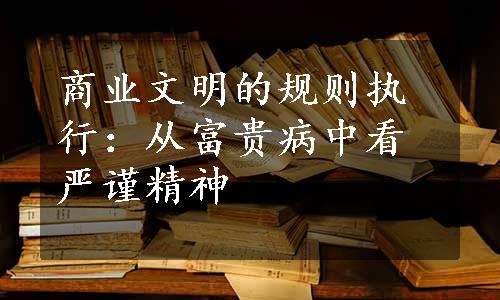 商业文明的规则执行：从富贵病中看严谨精神